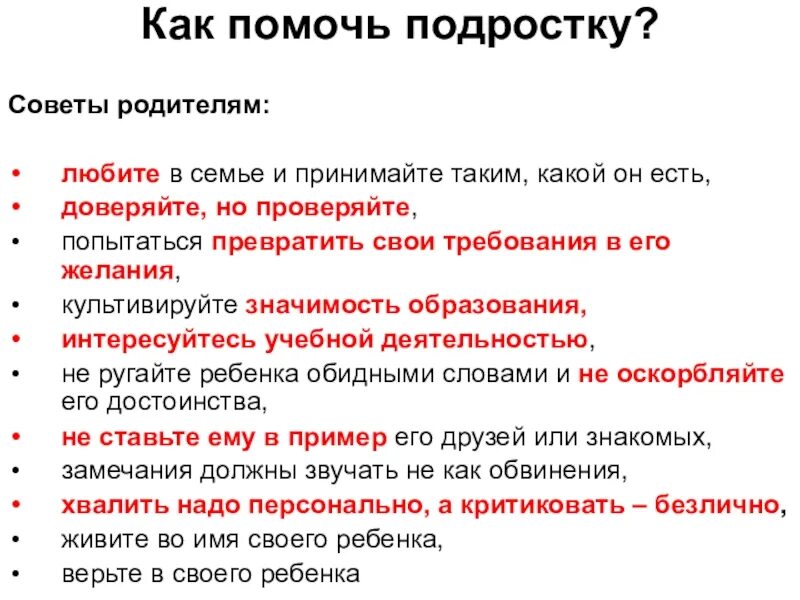 Как помочь подростку?

Советы родителям:

• любите в семье и принимайте таким, какой он есть,
• доверяйте, но проверяйте,
• попытаться превратить свои требования в его желания,
• культивируйте значимость образования,
• интересуйтесь учебной деятельностью,
• не ругайте ребенка обидными словами и не оскорбляйте его достоинства,
• не ставьте ему в пример его друзей или знакомых,
• замечания должны звучать не как обвинения,
• хвалить надо персонально, а критиковать – безлично,
• живите во имя своего ребенка,
• верьте в своего ребенка